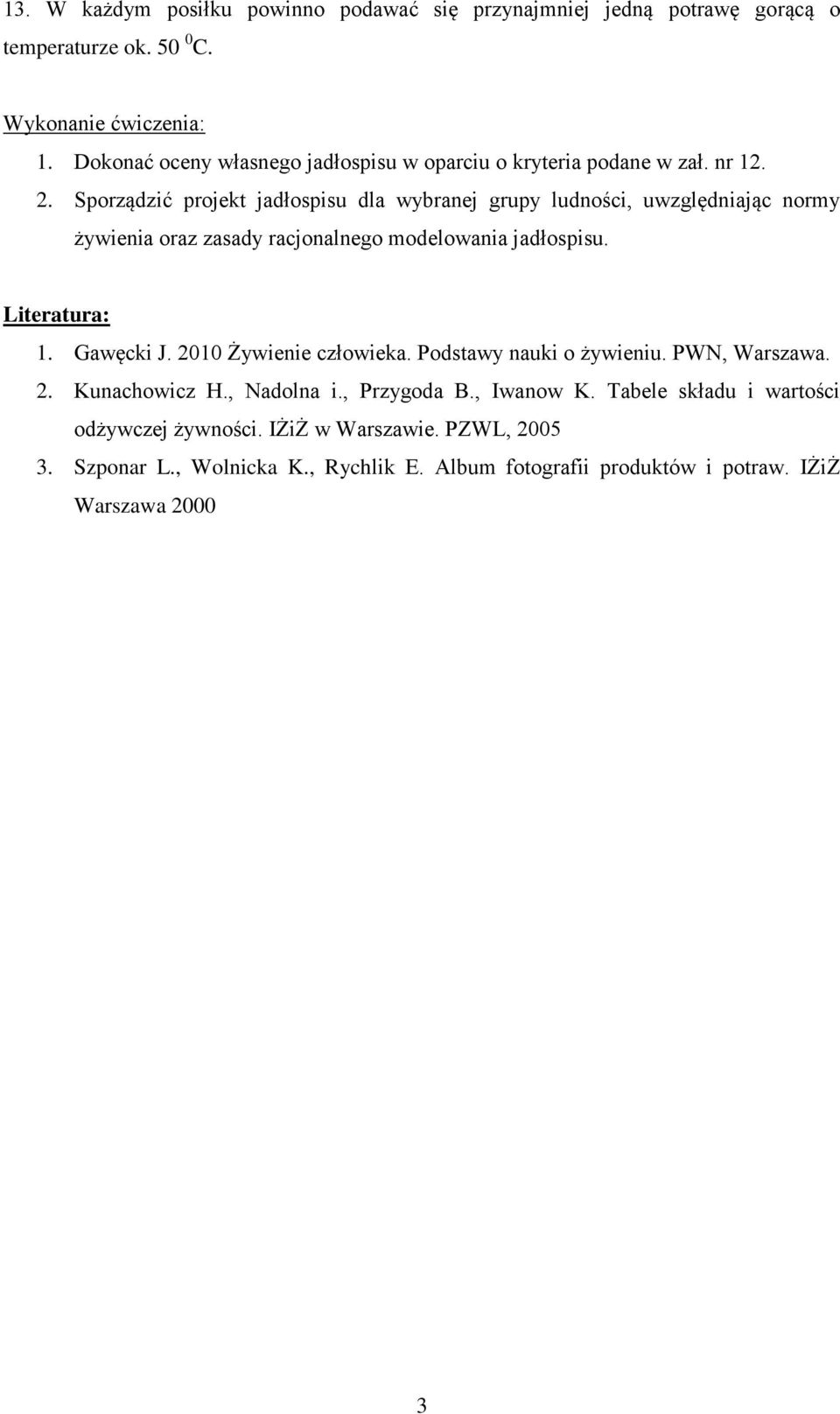 13. W każdym posiłku powinno podawać się przynajmniej jedną potrawę gorącą o temperaturze ok. 50 $^0$C.

Wykonanie ćwiczenia:
1. Dokonać oceny własnego jadłospisu w oparciu o kryteria podane w zał. nr 12.
2. Sporządzić projekt jadłospisu dla wybranej grupy ludności, uwzględniając normy żywienia oraz zasady racjonalnego modelowania jadłospisu.

Literatura:
1. Gawęcki J. 2010 Żywienie człowieka. Podstawy nauki o żywieniu. PWN, Warszawa.
2. Kunachowicz H., Nadolna i., Przygoda B., Iwanow K. Tabele składu i wartości odżywczej żywności. IŻiŻ w Warszawie. PZWL, 2005
3. Szponar L., Wolnicka K., Rychlik E. Album fotografii produktów i potraw. IŻiŻ Warszawa 2000

3